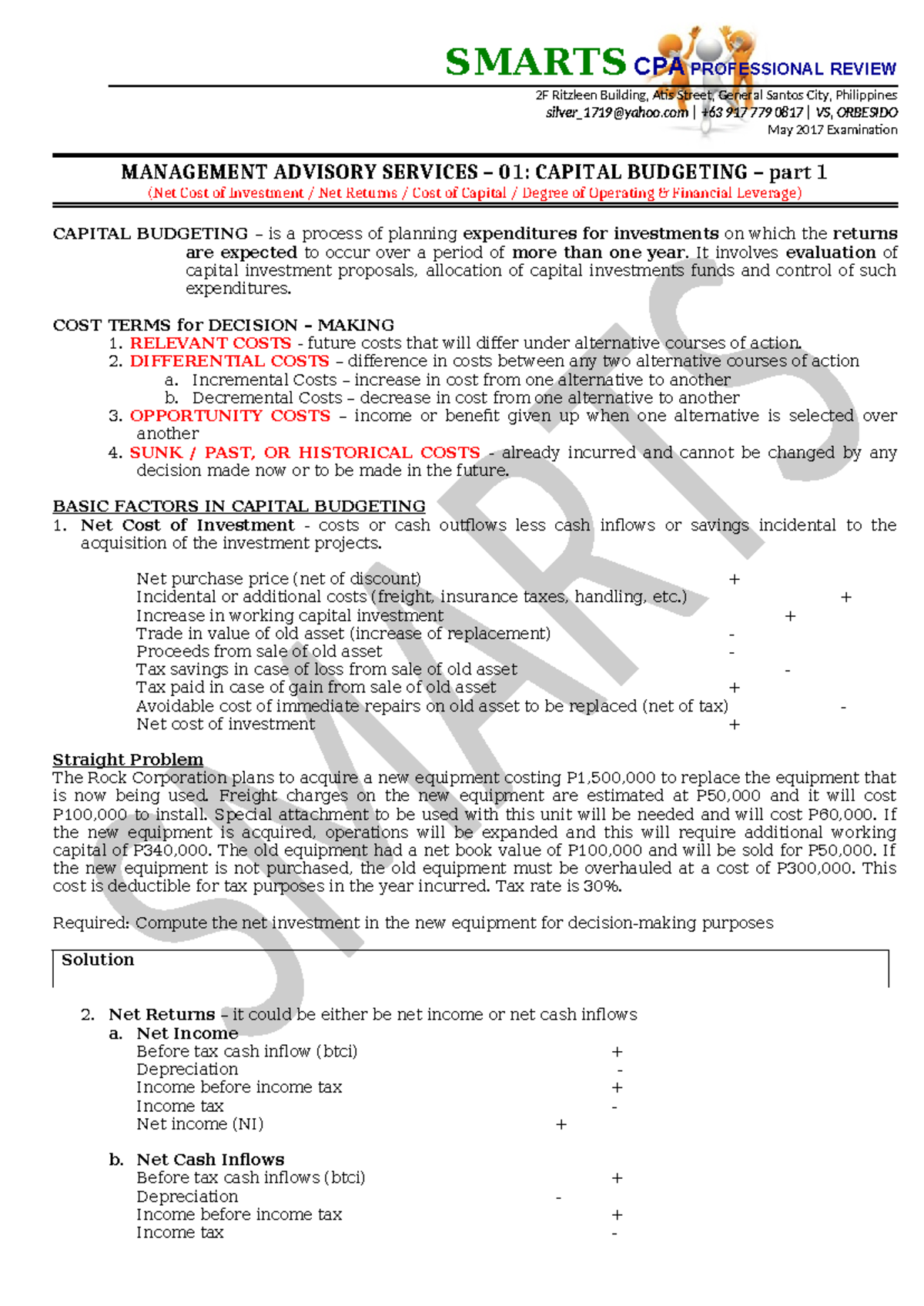 SMARTS CPA PROFESSIONAL REVIEW
2F Ritzleen Building, Atis Street, General Santos City, Philippines
silver_1719@yahoo.com | +63 917 779 0817 | VS, ORBESIDO
May 2017 Examination

MANAGEMENT ADVISORY SERVICES – 01: CAPITAL BUDGETING – part 1
(Net Cost of Investment / Net Returns / Cost of Capital / Degree of Operating & Financial Leverage)

CAPITAL BUDGETING – is a process of planning expenditures for investments on which the returns are expected to occur over a period of more than one year. It involves evaluation of capital investment proposals, allocation of capital investments funds and control of such expenditures.

COST TERMS for DECISION – MAKING
1. RELEVANT COSTS - future costs that will differ under alternative courses of action.
2. DIFFERENTIAL COSTS – difference in costs between any two alternative courses of action
a. Incremental Costs – increase in cost from one alternative to another
b. Decremental Costs – decrease in cost from one alternative to another
3. OPPORTUNITY COSTS – income or benefit given up when one alternative is selected over another
4. SUNK / PAST, OR HISTORICAL COSTS - already incurred and cannot be changed by any decision made now or to be made in the future.

BASIC FACTORS IN CAPITAL BUDGETING
1. Net Cost of Investment - costs or cash outflows less cash inflows or savings incidental to the acquisition of the investment projects.

Net purchase price (net of discount) +
Incidental or additional costs (freight, insurance taxes, handling, etc.) +
Increase in working capital investment +
Trade in value of old asset (increase of replacement) -
Proceeds from sale of old asset -
Tax savings in case of loss from sale of old asset -
Tax paid in case of gain from sale of old asset +
Avoidable cost of immediate repairs on old asset to be replaced (net of tax) -
Net cost of investment +

Straight Problem
The Rock Corporation plans to acquire a new equipment costing P1,500,000 to replace the equipment that is now being used. Freight charges on the new equipment are estimated at P50,000 and it will cost P100,000 to install. Special attachment to be used with this unit will be needed and will cost P60,000. If the new equipment is acquired, operations will be expanded and this will require additional working capital of P340,000. The old equipment had a net book value of P100,000 and will be sold for P50,000. If the new equipment is not purchased, the old equipment must be overhauled at a cost of P300,000. This cost is deductible for tax purposes in the year incurred. Tax rate is 30%.

Required: Compute the net investment in the new equipment for decision-making purposes

Solution

2. Net Returns – it could be either be net income or net cash inflows
a. Net Income
Before tax cash inflow (btci) +
Depreciation -
Income before income tax +
Income tax -
Net income (NI) +

b. Net Cash Inflows
Before tax cash inflows (btci) +
Depreciation -
Income before income tax +
Income tax -

SMARTS